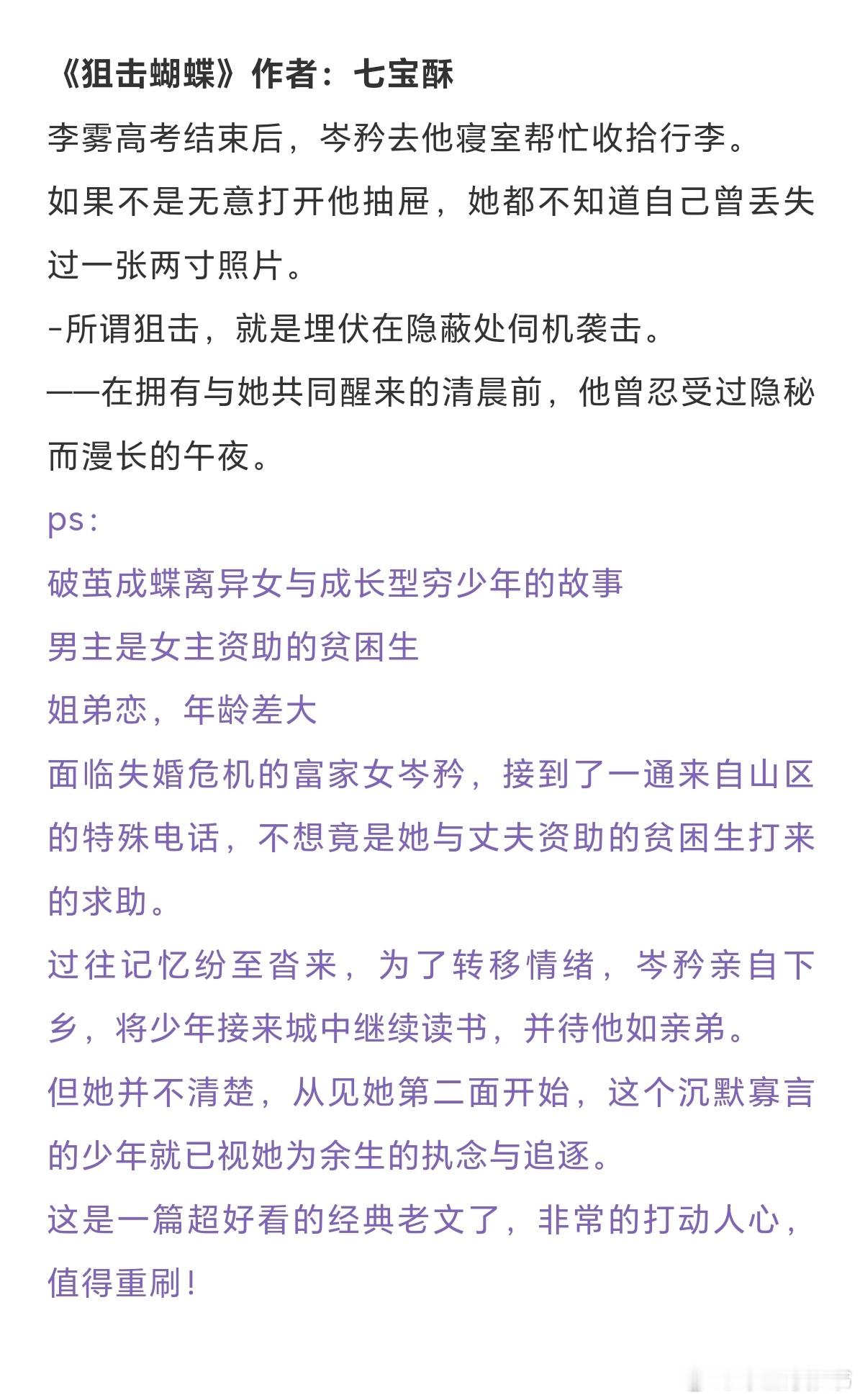 《狙击蝴蝶》作者：七宝酥

李雾高考结束后，岑矜去他寝室帮忙收拾行李。

如果不是无意打开他抽屉，她都不知道自己曾丢失过一张两寸照片。

-所谓狙击，就是埋伏在隐蔽处伺机袭击。

——在拥有与她共同醒来的清晨前，他曾忍受过隐秘而漫长的午夜。

ps:

破茧成蝶离异女与成长型穷少年的故事

男主是女主资助的贫困生

姐弟恋，年龄差大

面临失婚危机的富家女岑矜，接到了一通来自山区的特殊电话，不想竟是她与丈夫资助的贫困生打来的求助。

过往记忆纷至沓来，为了转移情绪，岑矜亲自下乡，将少年接来城中继续读书，并待他如亲弟。

但她并不清楚，从见她第二面开始，这个沉默寡言的少年就已视她为余生的执念与追逐。

这是一篇超好看的经典老文了，非常的打动人心，值得重刷！